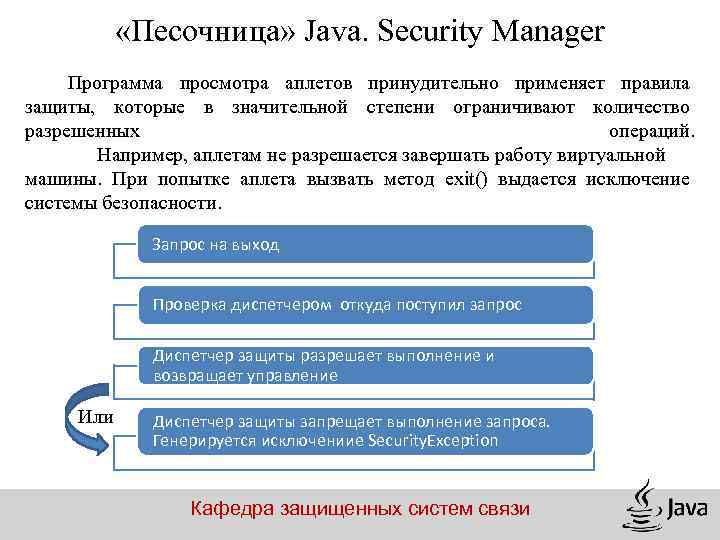 «Песочница» Java. Security Manager

Программа просмотра аплетов принудительно применяет правила защиты, которые в значительной степени ограничивают количество разрешенных операций.

Например, аплетам не разрешается завершать работу виртуальной машины. При попытке аплета вызвать метод exit() выдается исключение системы безопасности.

Запрос на выход

Проверка диспетчером откуда поступил запрос

Диспетчер защиты разрешает выполнение и возвращает управление

Или

Диспетчер защиты запрещает выполнение запроса. Генерируется исключениие SecurityException

Кафедра защищенных систем связи

Java